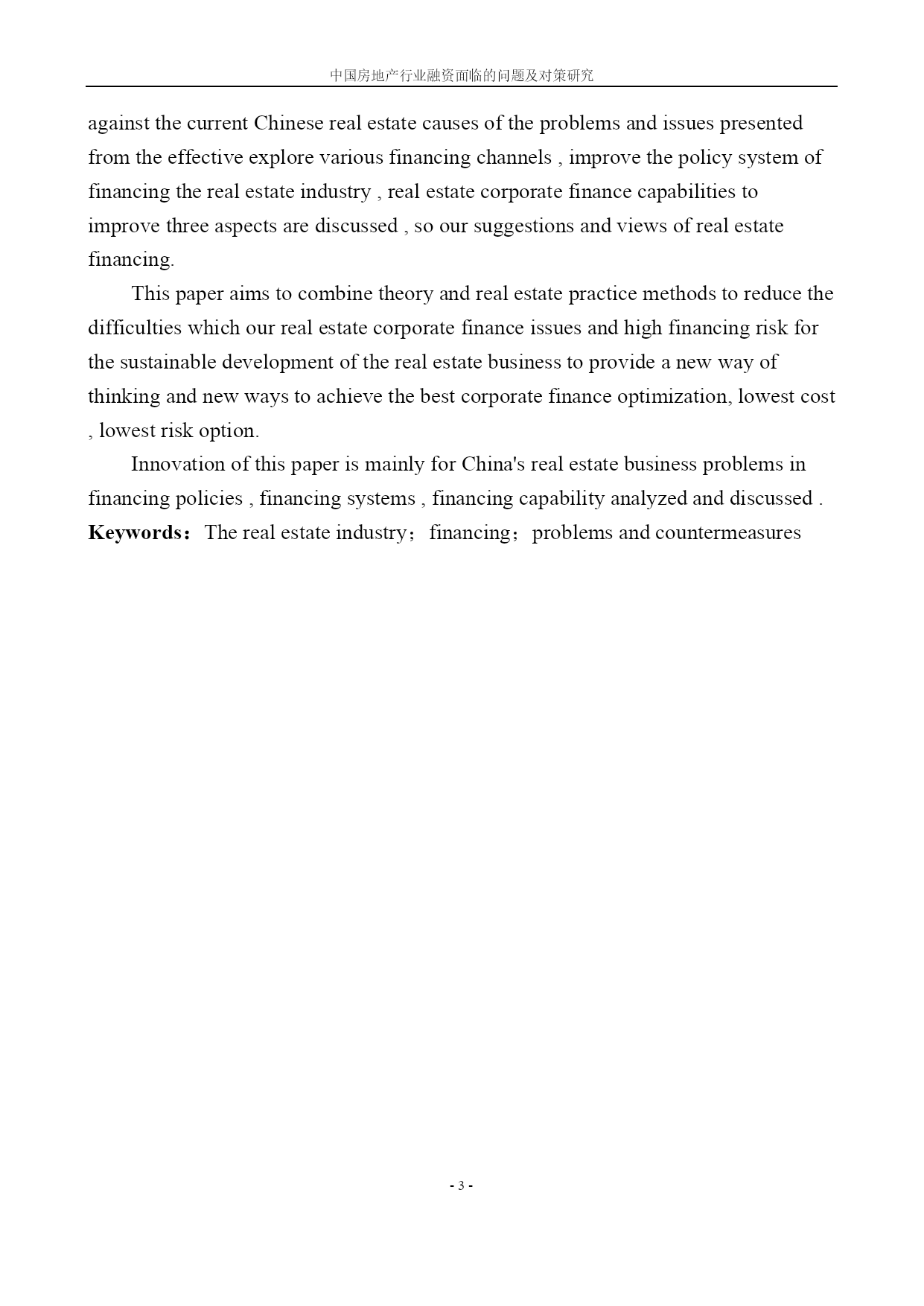 中国房地产行业融资面临的问题及对策研究

against the current Chinese real estate causes of the problems and issues presented from the effective explore various financing channels , improve the policy system of financing the real estate industry , real estate corporate finance capabilities to improve three aspects are discussed , so our suggestions and views of real estate financing.

This paper aims to combine theory and real estate practice methods to reduce the difficulties which our real estate corporate finance issues and high financing risk for the sustainable development of the real estate business to provide a new way of thinking and new ways to achieve the best corporate finance optimization, lowest cost , lowest risk option.

Innovation of this paper is mainly for China's real estate business problems in financing policies , financing systems , financing capability analyzed and discussed .

**Keywords：** The real estate industry； financing； problems and countermeasures

- 3 -